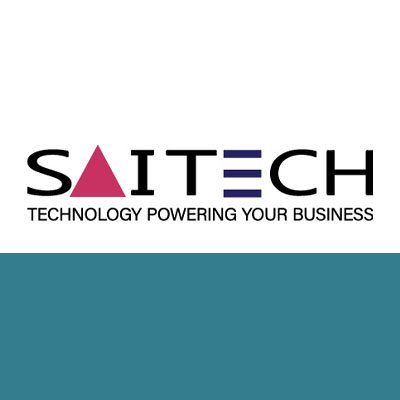 SAITECH
TECHNOLOGY POWERING YOUR BUSINESS